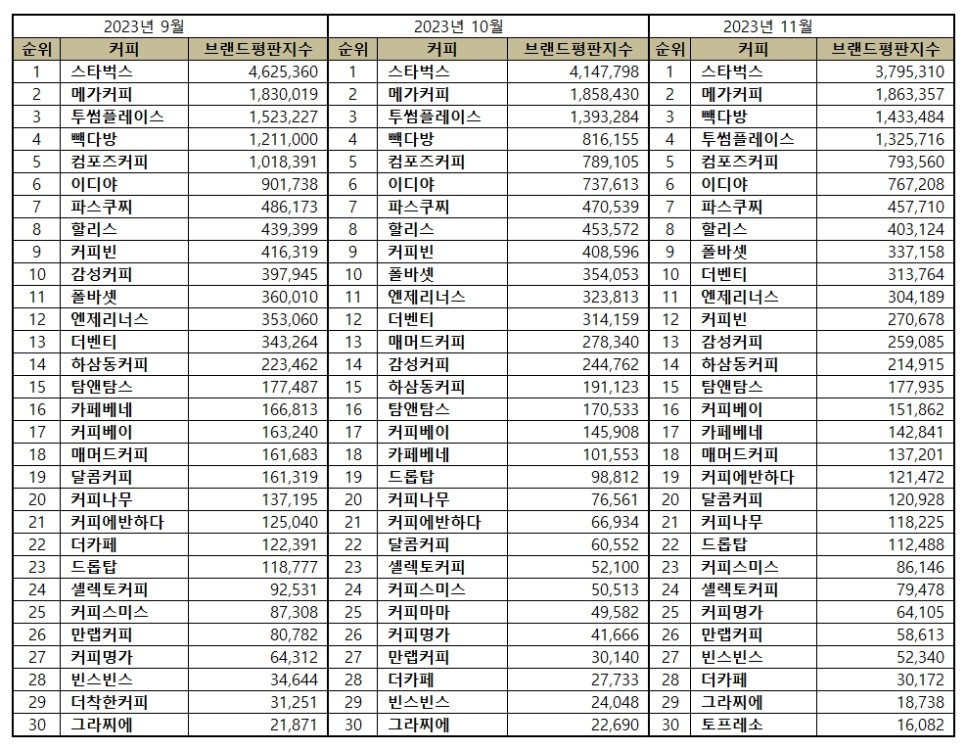 2023년 9월

| 순위 | 커피 | 브랜드평판지수 |
|---|---|---|
| 1 | 스타벅스 | 4,625,360 |
| 2 | 메가커피 | 1,830,019 |
| 3 | 투썸플레이스 | 1,523,227 |
| 4 | 빽다방 | 1,211,000 |
| 5 | 컴포즈커피 | 1,018,391 |
| 6 | 이디야 | 901,738 |
| 7 | 파스쿠찌 | 486,173 |
| 8 | 할리스 | 439,399 |
| 9 | 커피빈 | 416,319 |
| 10 | 감성커피 | 397,945 |
| 11 | 폴바셋 | 360,010 |
| 12 | 엔제리너스 | 353,060 |
| 13 | 더벤티 | 343,264 |
| 14 | 하삼동커피 | 223,462 |
| 15 | 탐앤탐스 | 177,487 |
| 16 | 카페베네 | 166,813 |
| 17 | 커피베이 | 163,240 |
| 18 | 매머드커피 | 161,683 |
| 19 | 달콤커피 | 161,319 |
| 20 | 커피나무 | 137,195 |
| 21 | 커피에반하다 | 125,040 |
| 22 | 더카페 | 122,391 |
| 23 | 드롭탑 | 118,777 |
| 24 | 셀렉토커피 | 92,531 |
| 25 | 커피스미스 | 87,308 |
| 26 | 만랩커피 | 80,782 |
| 27 | 커피명가 | 64,312 |
| 28 | 빈스빈스 | 34,644 |
| 29 | 더착한커피 | 31,251 |
| 30 | 그라찌에 | 21,871 |

2023년 10월

| 순위 | 커피 | 브랜드평판지수 |
|---|---|---|
| 1 | 스타벅스 | 4,147,798 |
| 2 | 메가커피 | 1,858,430 |
| 3 | 투썸플레이스 | 1,393,284 |
| 4 | 빽다방 | 816,155 |
| 5 | 컴포즈커피 | 789,105 |
| 6 | 이디야 | 737,613 |
| 7 | 파스쿠찌 | 470,539 |
| 8 | 할리스 | 453,572 |
| 9 | 커피빈 | 408,596 |
| 10 | 폴바셋 | 354,053 |
| 11 | 엔제리너스 | 323,813 |
| 12 | 더벤티 | 314,159 |
| 13 | 매머드커피 | 278,340 |
| 14 | 감성커피 | 244,762 |
| 15 | 하삼동커피 | 191,123 |
| 16 | 탐앤탐스 | 170,533 |
| 17 | 커피베이 | 145,908 |
| 18 | 카페베네 | 101,553 |
| 19 | 드롭탑 | 98,812 |
| 20 | 커피나무 | 76,561 |
| 21 | 커피에반하다 | 66,934 |
| 22 | 달콤커피 | 60,552 |
| 23 | 셀렉토커피 | 52,100 |
| 24 | 커피스미스 | 50,513 |
| 25 | 커피마마 | 49,582 |
| 26 | 커피명가 | 41,666 |
| 27 | 만랩커피 | 30,140 |
| 28 | 더카페 | 27,733 |
| 29 | 빈스빈스 | 24,048 |
| 30 | 그라찌에 | 22,690 |

2023년 11월

| 순위 | 커피 | 브랜드평판지수 |
|---|---|---|
| 1 | 스타벅스 | 3,795,310 |
| 2 | 메가커피 | 1,863,357 |
| 3 | 빽다방 | 1,433,484 |
| 4 | 투썸플레이스 | 1,325,716 |
| 5 | 컴포즈커피 | 793,560 |
| 6 | 이디야 | 767,208 |
| 7 | 파스쿠찌 | 457,710 |
| 8 | 할리스 | 403,124 |
| 9 | 폴바셋 | 337,158 |
| 10 | 더벤티 | 313,764 |
| 11 | 엔제리너스 | 304,189 |
| 12 | 커피빈 | 270,678 |
| 13 | 감성커피 | 259,085 |
| 14 | 하삼동커피 | 214,915 |
| 15 | 탐앤탐스 | 177,935 |
| 16 | 커피베이 | 151,862 |
| 17 | 카페베네 | 142,841 |
| 18 | 매머드커피 | 137,201 |
| 19 | 커피에반하다 | 121,472 |
| 20 | 달콤커피 | 120,928 |
| 21 | 커피나무 | 118,225 |
| 22 | 드롭탑 | 112,488 |
| 23 | 커피스미스 | 86,146 |
| 24 | 셀렉토커피 | 79,478 |
| 25 | 커피명가 | 64,105 |
| 26 | 만랩커피 | 58,613 |
| 27 | 빈스빈스 | 52,340 |
| 28 | 더카페 | 30,172 |
| 29 | 그라찌에 | 18,738 |
| 30 | 토프레소 | 16,082 |